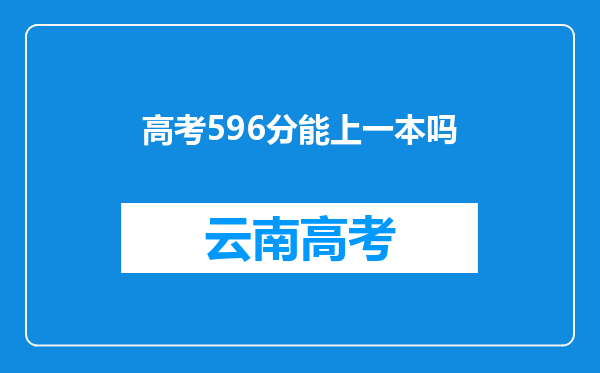 高考596分能上一本吗

云南高考